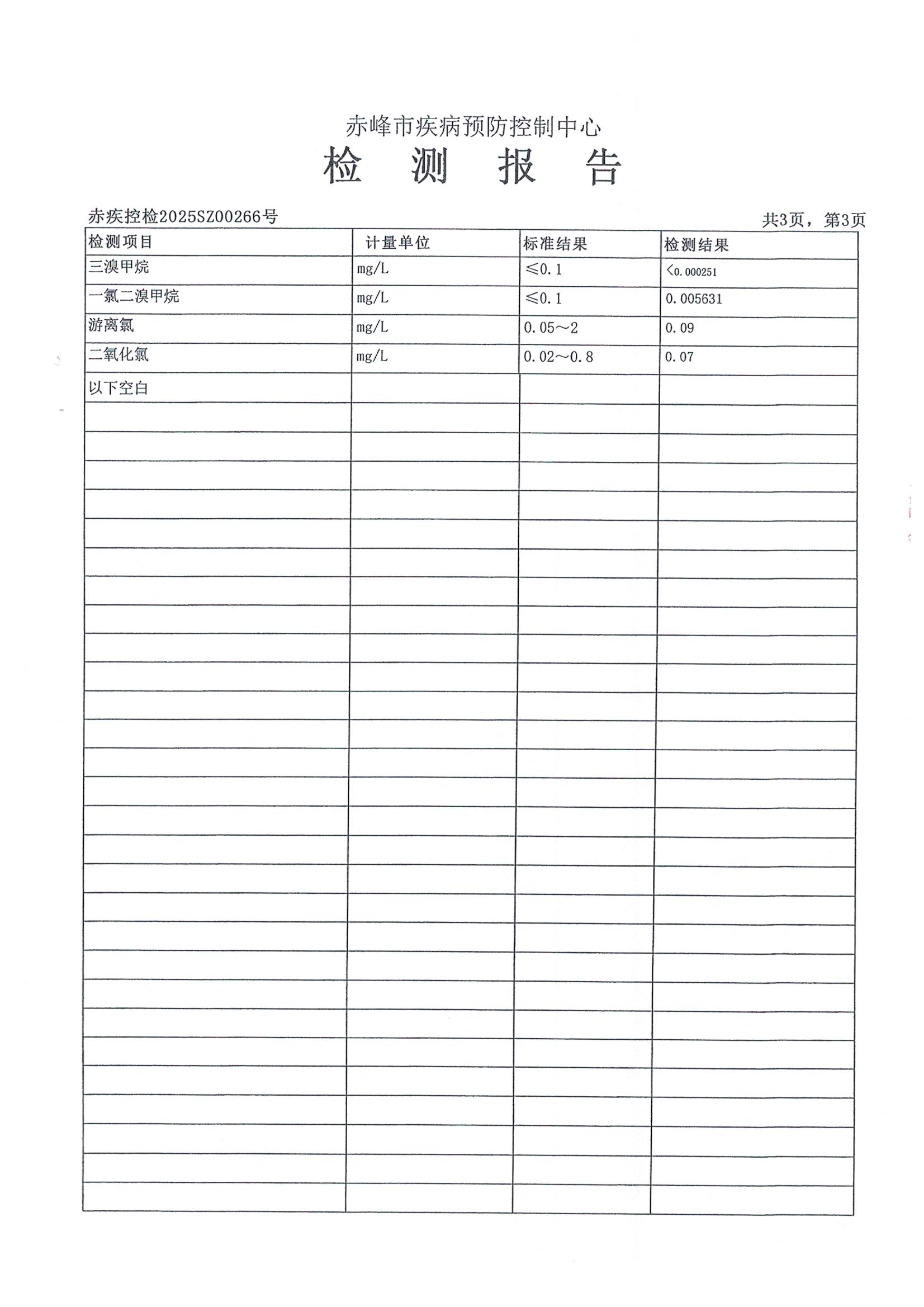 赤峰市疾病预防控制中心

检 测 报 告

赤疾控检2025SZ00266号

共3页，第3页

| 检测项目 | 计量单位 | 标准结果 | 检测结果 |
|---|---|---|---|
| 三溴甲烷 | mg/L | ≤0.1 | <0.000251 |
| 一氯二溴甲烷 | mg/L | ≤0.1 | 0.005631 |
| 游离氯 | mg/L | 0.05～2 | 0.09 |
| 二氧化氯 | mg/L | 0.02～0.8 | 0.07 |
| 以下空白 | | | |